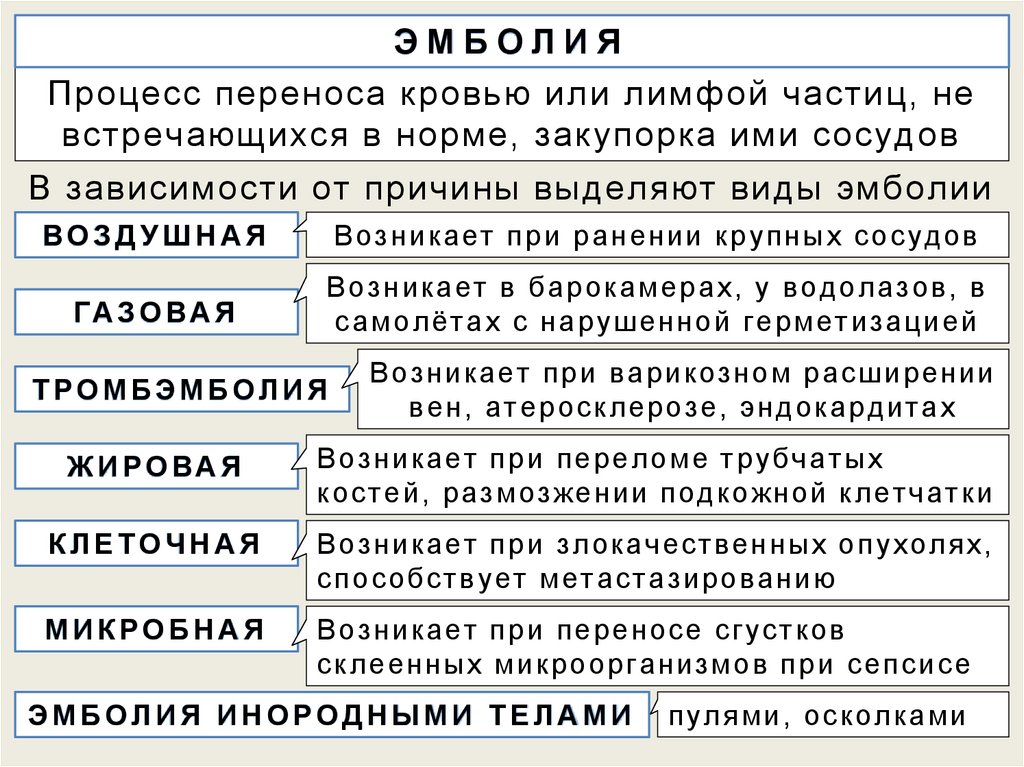 ЭМБОЛИЯ

Процесс переноса кровью или лимфой частиц, не встречающихся в норме, закупорка ими сосудов

В зависимости от причины выделяют виды эмболии

ВОЗДУШНАЯ

Возникает при ранении крупных сосудов

ГАЗОВАЯ

Возникает в барокамерах, у водолазов, в самолётах с нарушенной герметизацией

ТРОМБЭМБОЛИЯ

Возникает при варикозном расширении вен, атеросклерозе, эндокардитах

ЖИРОВАЯ

Возникает при переломе трубчатых костей, размозжении подкожной клетчатки

КЛЕТОЧНАЯ

Возникает при злокачественных опухолях, способствует метастазированию

МИКРОБНАЯ

Возникает при переносе сгустков склеенных микроорганизмов при сепсисе

ЭМБОЛИЯ ИНОРОДНЫМИ ТЕЛАМИ

пулями, осколками